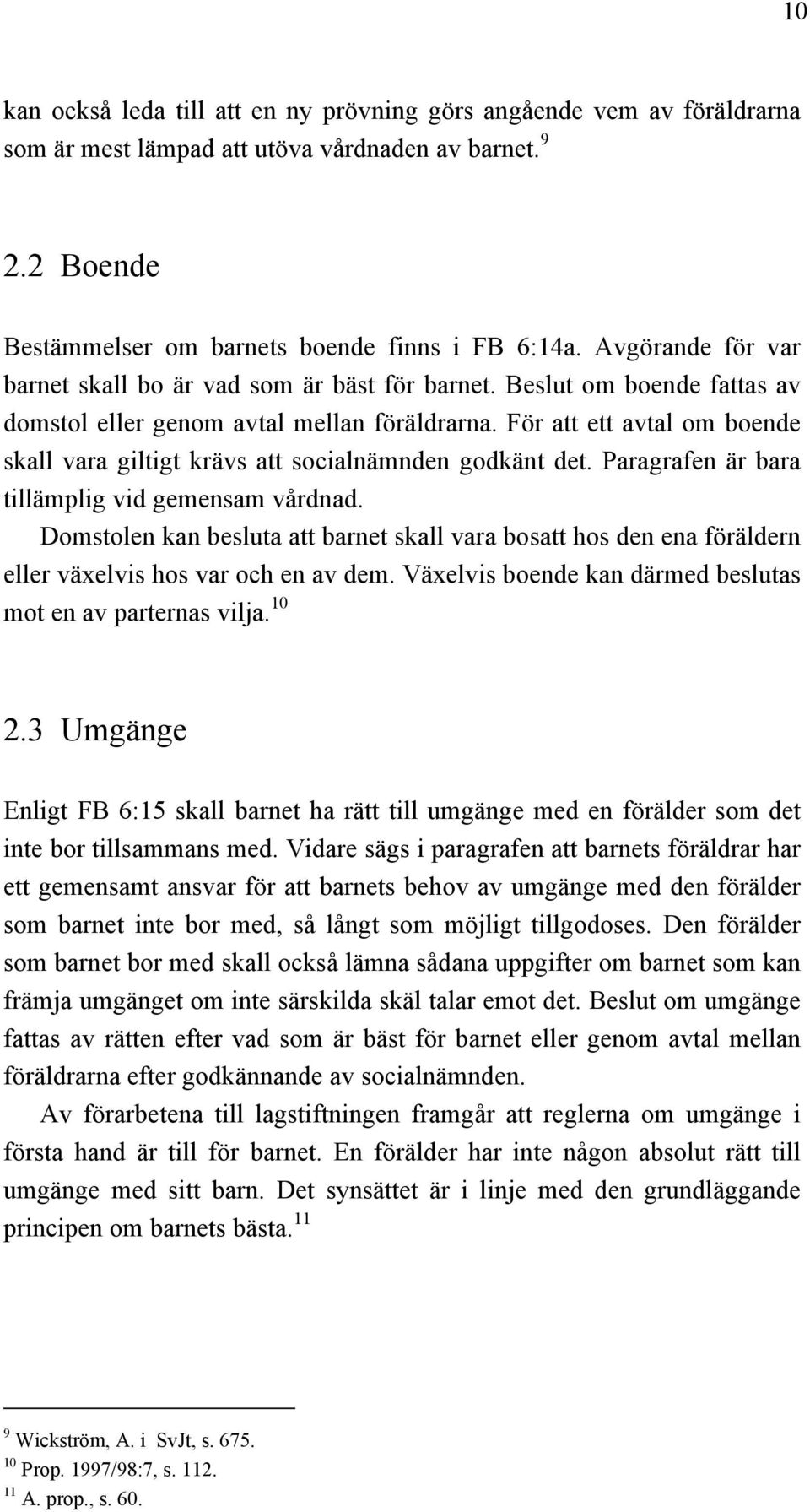 10

kan också leda till att en ny prövning görs angående vem av föräldrarna som är mest lämpad att utöva vårdnaden av barnet.$^{9}$

2.2 Boende

Bestämmelser om barnets boende finns i FB 6:14a. Avgörande för var barnet skall bo är vad som är bäst för barnet. Beslut om boende fattas av domstol eller genom avtal mellan föräldrarna. För att ett avtal om boende skall vara giltigt krävs att socialnämnden godkänt det. Paragrafen är bara tillämplig vid gemensam vårdnad.

Domstolen kan besluta att barnet skall vara bosatt hos den ena föräldern eller växelvis hos var och en av dem. Växelvis boende kan därmed beslutas mot en av parternas vilja.$^{10}$

2.3 Umgänge

Enligt FB 6:15 skall barnet ha rätt till umgänge med en förälder som det inte bor tillsammans med. Vidare sägs i paragrafen att barnets föräldrar har ett gemensamt ansvar för att barnets behov av umgänge med den förälder som barnet inte bor med, så långt som möjligt tillgodoses. Den förälder som barnet bor med skall också lämna sådana uppgifter om barnet som kan främja umgänget om inte särskilda skäl talar emot det. Beslut om umgänge fattas av rätten efter vad som är bäst för barnet eller genom avtal mellan föräldrarna efter godkännande av socialnämnden.

Av förarbetena till lagstiftningen framgår att reglerna om umgänge i första hand är till för barnet. En förälder har inte någon absolut rätt till umgänge med sitt barn. Det synsättet är i linje med den grundläggande principen om barnets bästa.$^{11}$

$^{9}$ Wickström, A. i SvJt, s. 675.
$^{10}$ Prop. 1997/98:7, s. 112.
$^{11}$ A. prop., s. 60.